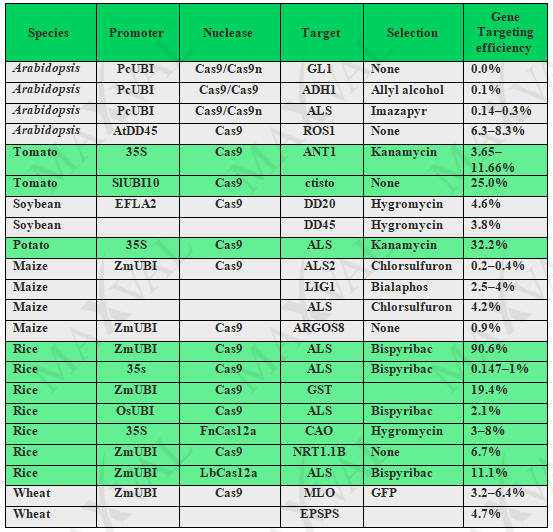 | Species | Promoter | Nuclease | Target | Selection | Gene Targeting efficiency |
|---|---|---|---|---|---|
| Arabidopsis | PcUBI | Cas9/Cas9n | GL1 | None | 0.0% |
| Arabidopsis | PcUBI | Cas9/Cas9 | ADH1 | Allyl alcohol | 0.1% |
| Arabidopsis | PcUBI | Cas9/Cas9n | ALS | Imazapyr | 0.14–0.3% |
| Arabidopsis | AtDD45 | Cas9 | ROS1 | None | 6.3–8.3% |
| Tomato | 35S | Cas9 | ANT1 | Kanamycin | 3.65–11.66% |
| Tomato | SlUBI10 | Cas9 | ctisto | None | 25.0% |
| Soybean | EFLA2 | Cas9 | DD20 | Hygromycin | 4.6% |
| Soybean | | | DD45 | Hygromycin | 3.8% |
| Potato | 35S | Cas9 | ALS | Kanamycin | 32.2% |
| Maize | ZmUBI | Cas9 | ALS2 | Chlorsulfuron | 0.2–0.4% |
| Maize | | | LIG1 | Bialaphos | 2.5–4% |
| Maize | | | ALS | Chlorsulfuron | 4.2% |
| Maize | ZmUBI | Cas9 | ARGOS8 | None | 0.9% |
| Rice | ZmUBI | Cas9 | ALS | Bispyribac | 90.6% |
| Rice | 35s | Cas9 | ALS | Bispyribac | 0.147–1% |
| Rice | ZmUBI | Cas9 | GST | | 19.4% |
| Rice | OsUBI | Cas9 | ALS | Bispyribac | 2.1% |
| Rice | 35S | FnCas12a | CAO | Hygromycin | 3–8% |
| Rice | ZmUBI | Cas9 | NRT1.1B | None | 6.7% |
| Rice | ZmUBI | LbCas12a | ALS | Bispyribac | 11.1% |
| Wheat | ZmUBI | Cas9 | MLO | GFP | 3.2–6.4% |
| Wheat | | | EPSPS | | 4.7% |